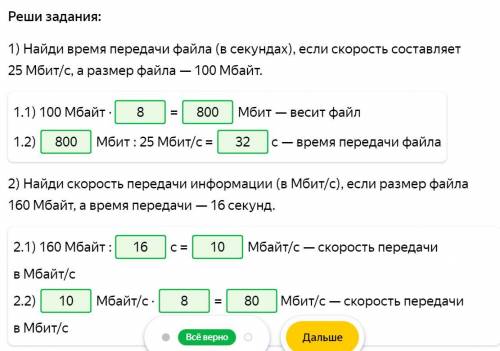 Реши задания:

1) Найди время передачи файла (в секундах), если скорость составляет 25 Мбит/с, а размер файла — 100 Мбайт.

1.1) 100 Мбайт · 8 = 800 Мбит — весит файл

1.2) 800 Мбит : 25 Мбит/с = 32 с — время передачи файла

2) Найди скорость передачи информации (в Мбит/с), если размер файла 160 Мбайт, а время передачи — 16 секунд.

2.1) 160 Мбайт : 16 с = 10 Мбайт/с — скорость передачи в Мбайт/с

2.2) 10 Мбайт/с · 8 = 80 Мбит/с — скорость передачи в Мбит/с

Всё верно

Дальше